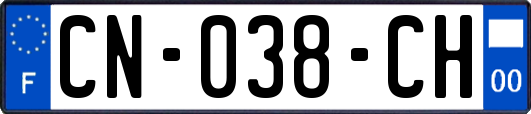 F

CN-038-CH

00